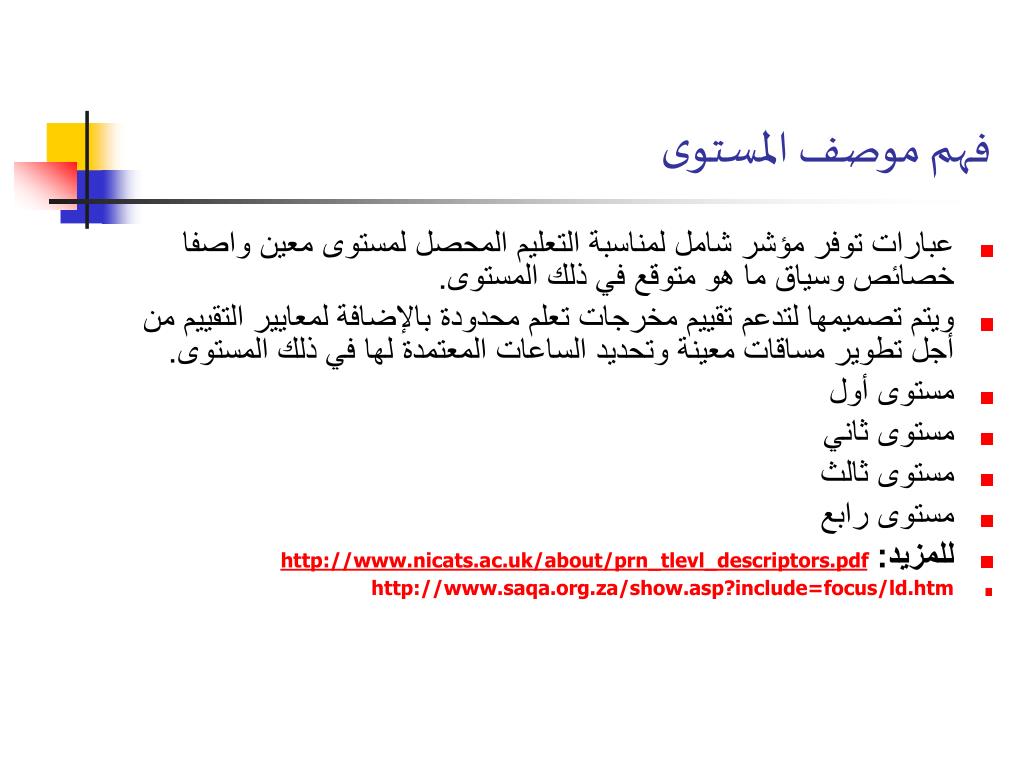 فهم موصف المستوى

عبارات توفر مؤشر شامل لمناسبة التعليم المحصل لمستوى معين واصفا خصائص وسياق ما هو متوقع في ذلك المستوى.

ويتم تصميمها لتدعم تقييم مخرجات تعلم محدودة بالإضافة لمعايير التقييم من أجل تطوير مساقات معينة وتحديد الساعات المعتمدة لها في ذلك المستوى.

مستوى أول

مستوى ثاني

مستوى ثالث

مستوى رابع

للمزيد: http://www.nicats.ac.uk/about/prn_tlevl_descriptors.pdf

http://www.saqa.org.za/show.asp?include=focus/ld.htm